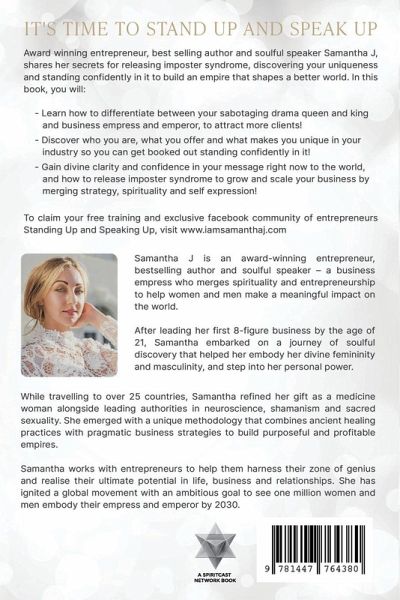 IT'S TIME TO STAND UP AND SPEAK UP

Award winning entrepreneur, best selling author and soulful speaker Samantha J, shares her secrets for releasing imposter syndrome, discovering your uniqueness and standing confidently in it to build an empire that shapes a better world. In this book, you will:

- Learn how to differentiate between your sabotaging drama queen and king and business empress and emperor, to attract more clients!
- Discover who you are, what you offer and what makes you unique in your industry so you can get booked out standing confidently in it!
- Gain divine clarity and confidence in your message right now to the world, and how to release imposter syndrome to grow and scale your business by merging strategy, spirituality and self expression!

To claim your free training and exclusive facebook community of entrepreneurs Standing Up and Speaking Up, visit www.iamsamanthaj.com

Samantha J is an award-winning entrepreneur, bestselling author and soulful speaker – a business empress who merges spirituality and entrepreneurship to help women and men make a meaningful impact on the world.

After leading her first 8-figure business by the age of 21, Samantha embarked on a journey of soulful discovery that helped her embody her divine femininity and masculinity, and step into her personal power.

While travelling to over 25 countries, Samantha refined her gift as a medicine woman alongside leading authorities in neuroscience, shamanism and sacred sexuality. She emerged with a unique methodology that combines ancient healing practices with pragmatic business strategies to build purposeful and profitable empires.

Samantha works with entrepreneurs to help them harness their zone of genius and realise their ultimate potential in life, business and relationships. She has ignited a global movement with an ambitious goal to see one million women and men embody their empress and emperor by 2030.

A SPIRITCAST NETWORK BOOK

9 781447 764380